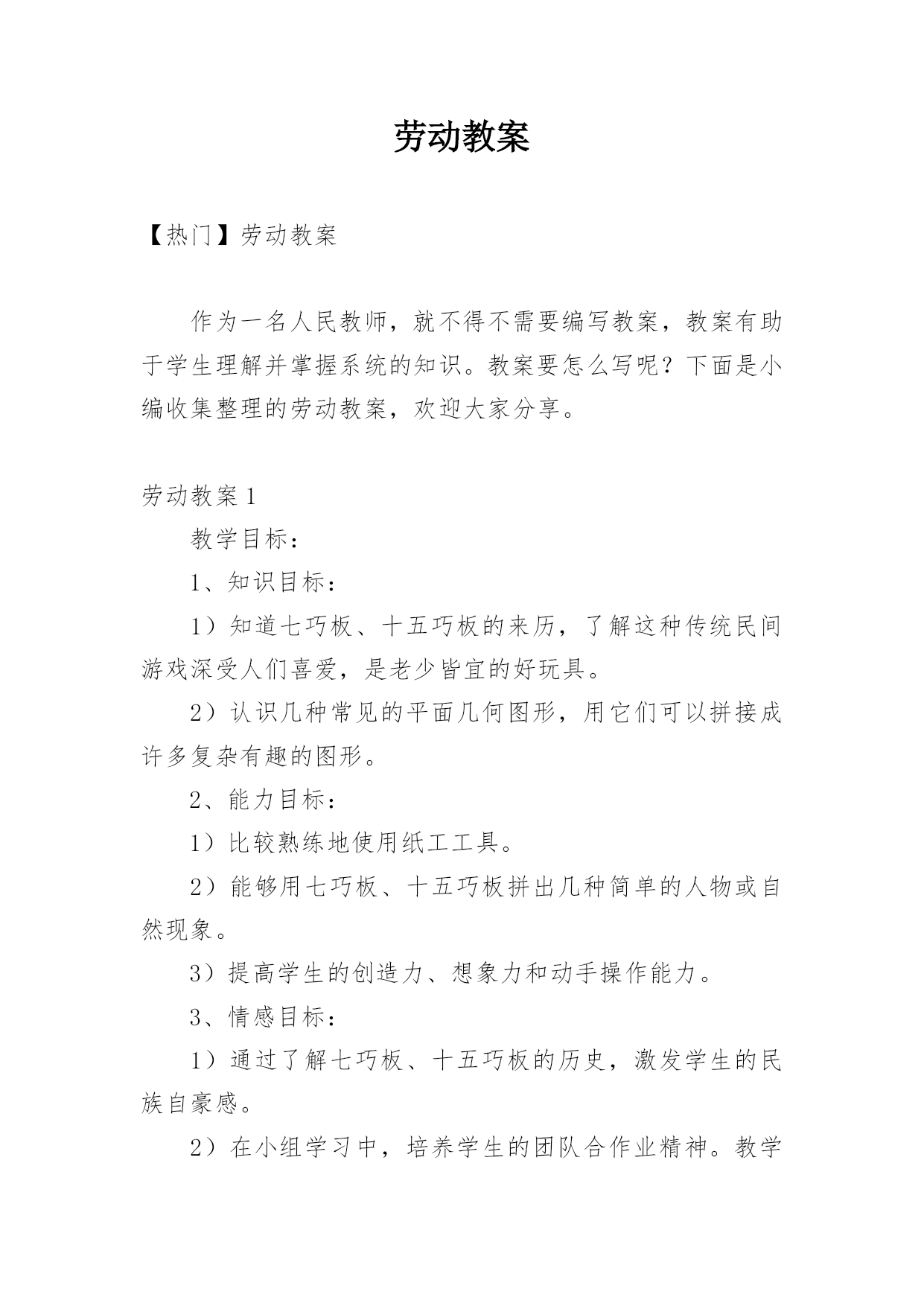 劳动教案

【热门】劳动教案

作为一名人民教师，就不得不需要编写教案，教案有助于学生理解并掌握系统的知识。教案要怎么写呢？下面是小编收集整理的劳动教案，欢迎大家分享。

劳动教案 1

教学目标：

1、知识目标：

1）知道七巧板、十五巧板的来历，了解这种传统民间游戏深受人们喜爱，是老少皆宜的好玩具。

2）认识几种常见的平面几何图形，用它们可以拼接成许多复杂有趣的图形。

2、能力目标：

1）比较熟练地使用纸工工具。

2）能够用七巧板、十五巧板拼出几种简单的人物或自然现象。

3）提高学生的创造力、想象力和动手操作能力。

3、情感目标：

1）通过了解七巧板、十五巧板的历史，激发学生的民族自豪感。

2）在小组学习中，培养学生的团队合作业精神。教学